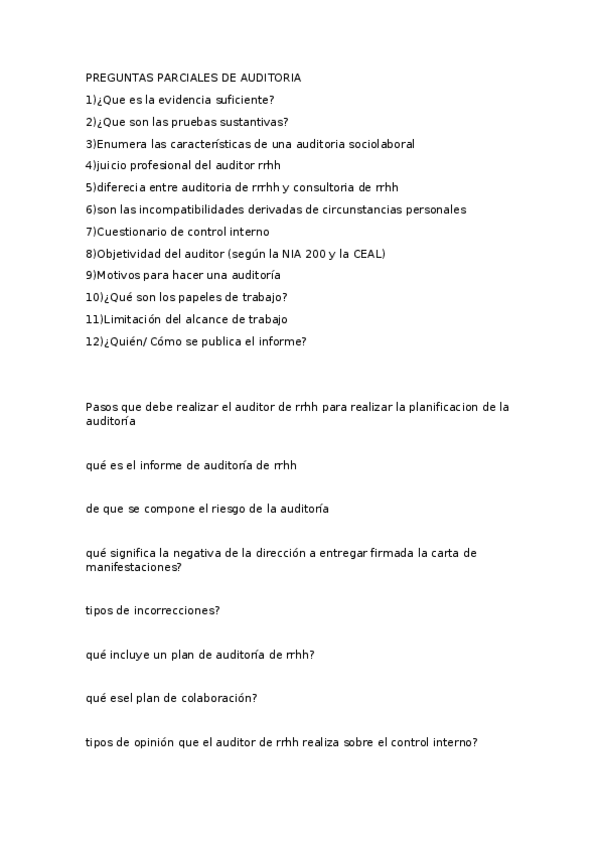 PREGUNTAS PARCIALES DE AUDITORIA
1)¿Que es la evidencia suficiente?
2)¿Que son las pruebas sustantivas?
3)Enumera las características de una auditoria sociolaboral
4)juicio profesional del auditor rrhh
5)diferecia entre auditoria de rrhh y consultoria de rrhh
6)son las incompatibilidades derivadas de circunstancias personales
7)Cuestionario de control interno
8)Objetividad del auditor (según la NIA 200 y la CEAL)
9)Motivos para hacer una auditoría
10)¿Qué son los papeles de trabajo?
11)Limitación del alcance de trabajo
12)¿Quién/ Cómo se publica el informe?

Pasos que debe realizar el auditor de rrhh para realizar la planificacion de la auditoría

qué es el informe de auditoría de rrhh

de que se compone el riesgo de la auditoría

qué significa la negativa de la dirección a entregar firmada la carta de manifestaciones?

tipos de incorrecciones?

qué incluye un plan de auditoría de rrhh?

qué esel plan de colaboración?

tipos de opinión que el auditor de rrhh realiza sobre el control interno?